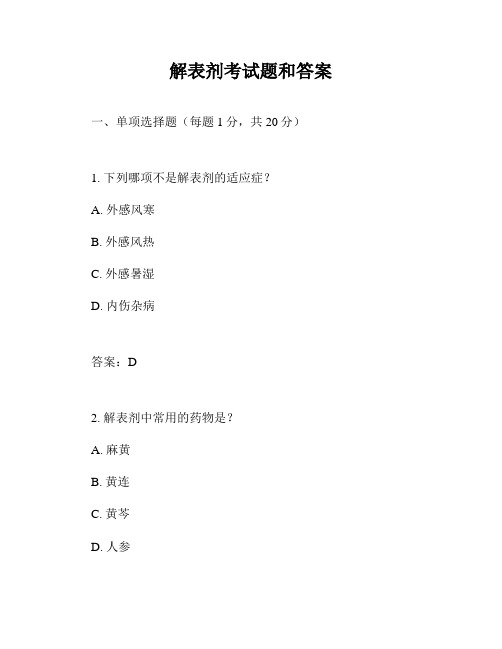 解表剂考试题和答案

一、单项选择题（每题 1 分，共 20 分）

1. 下列哪项不是解表剂的适应症？

A. 外感风寒

B. 外感风热

C. 外感暑湿

D. 内伤杂病

答案：D

2. 解表剂中常用的药物是？

A. 麻黄

B. 黄连

C. 黄芩

D. 人参